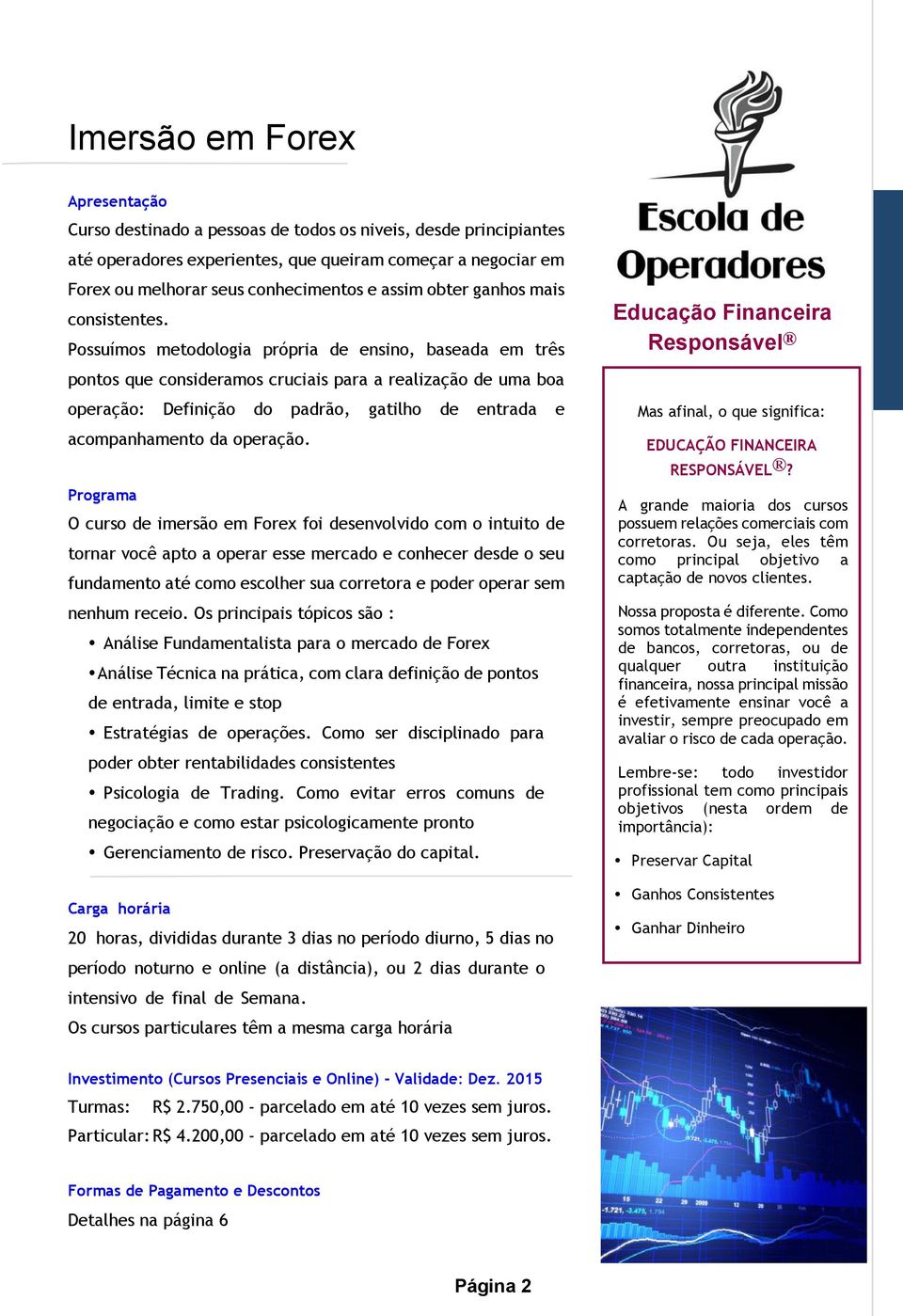 Imersão em Forex

Apresentação
Curso destinado a pessoas de todos os niveis, desde principiantes até operadores experientes, que queiram começar a negociar em Forex ou melhorar seus conhecimentos e assim obter ganhos mais consistentes.
Possuímos metodologia própria de ensino, baseada em três pontos que consideramos cruciais para a realização de uma boa operação: Definição do padrão, gatilho de entrada e acompanhamento da operação.

Programa
O curso de imersão em Forex foi desenvolvido com o intuito de tornar você apto a operar esse mercado e conhecer desde o seu fundamento até como escolher sua corretora e poder operar sem nenhum receio. Os principais tópicos são :
• Análise Fundamentalista para o mercado de Forex
•Análise Técnica na prática, com clara definição de pontos de entrada, limite e stop
• Estratégias de operações. Como ser disciplinado para poder obter rentabilidades consistentes
• Psicologia de Trading. Como evitar erros comuns de negociação e como estar psicologicamente pronto
• Gerenciamento de risco. Preservação do capital.

Carga horária
20 horas, divididas durante 3 dias no período diurno, 5 dias no período noturno e online (a distância), ou 2 dias durante o intensivo de final de Semana.
Os cursos particulares têm a mesma carga horária

Investimento (Cursos Presenciais e Online) - Validade: Dez. 2015
Turmas: R$ 2.750,00 - parcelado em até 10 vezes sem juros.
Particular: R$ 4.200,00 - parcelado em até 10 vezes sem juros.

Formas de Pagamento e Descontos
Detalhes na página 6

Escola de Operadores
Educação Financeira Responsável®

Mas afinal, o que significa:
EDUCAÇÃO FINANCEIRA RESPONSÁVEL®?
A grande maioria dos cursos possuem relações comerciais com corretoras. Ou seja, eles têm como principal objetivo a captação de novos clientes.
Nossa proposta é diferente. Como somos totalmente independentes de bancos, corretoras, ou de qualquer outra instituição financeira, nossa principal missão é efetivamente ensinar você a investir, sempre preocupado em avaliar o risco de cada operação.
Lembre-se: todo investidor profissional tem como principais objetivos (nesta ordem de importância):
• Preservar Capital
• Ganhos Consistentes
• Ganhar Dinheiro

Página 2